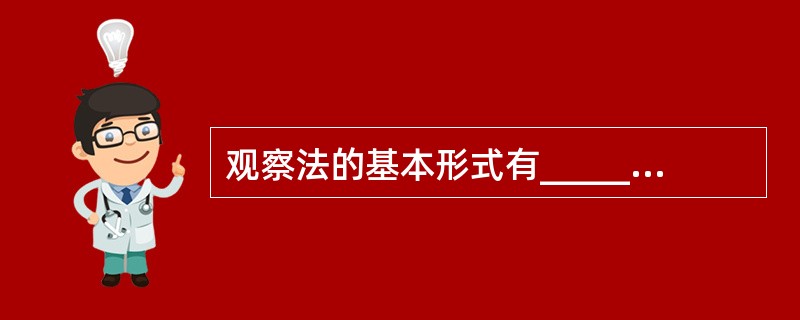 观察法的基本形式有_____...